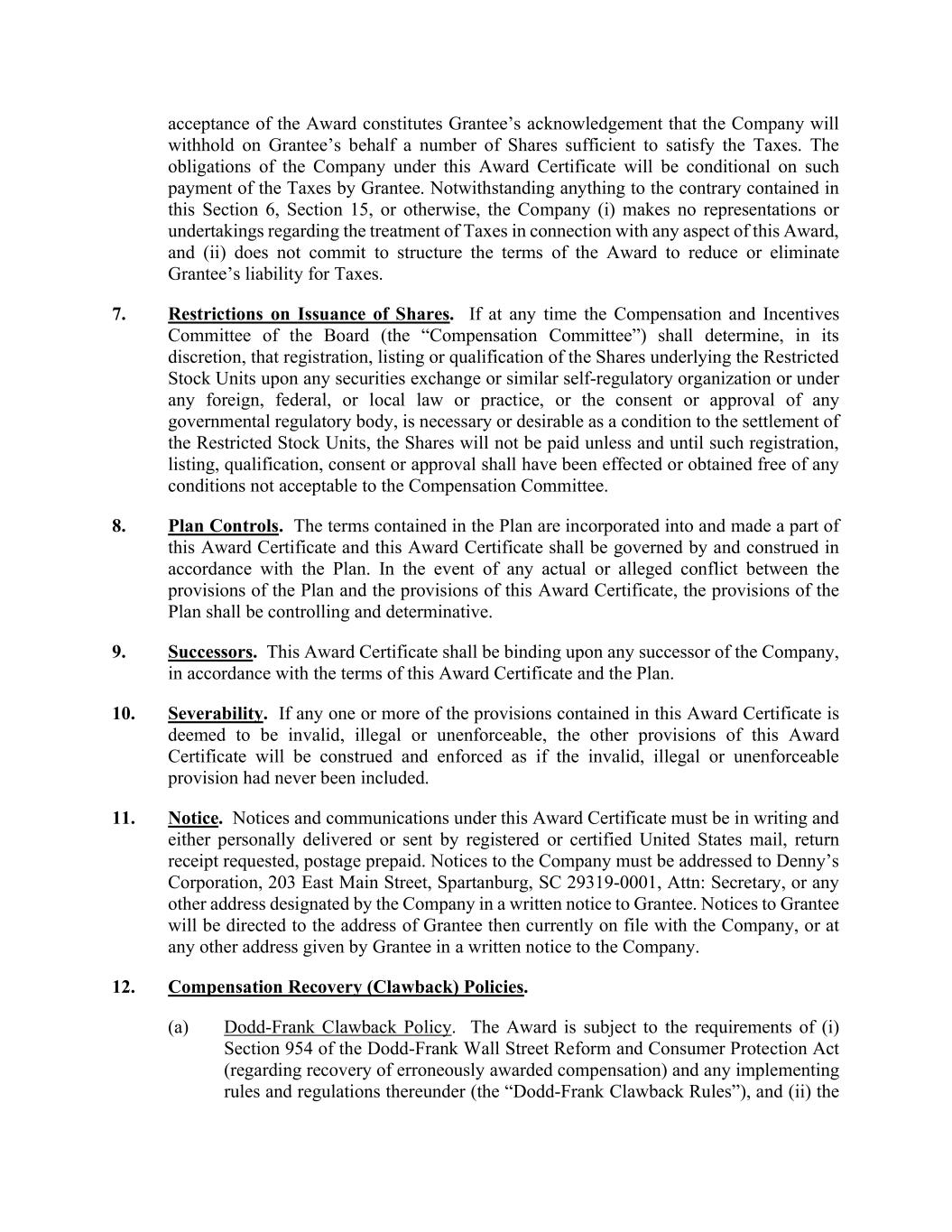 acceptance of the Award constitutes Grantee’s acknowledgement that the Company will withhold on Grantee’s behalf a number of Shares sufficient to satisfy the Taxes. The obligations of the Company under this Award Certificate will be conditional on such payment of the Taxes by Grantee. Notwithstanding anything to the contrary contained in this Section 6, Section 15, or otherwise, the Company (i) makes no representations or undertakings regarding the treatment of Taxes in connection with any aspect of this Award, and (ii) does not commit to structure the terms of the Award to reduce or eliminate Grantee’s liability for Taxes.

7. Restrictions on Issuance of Shares. If at any time the Compensation and Incentives Committee of the Board (the “Compensation Committee”) shall determine, in its discretion, that registration, listing or qualification of the Shares underlying the Restricted Stock Units upon any securities exchange or similar self-regulatory organization or under any foreign, federal, or local law or practice, or the consent or approval of any governmental regulatory body, is necessary or desirable as a condition to the settlement of the Restricted Stock Units, the Shares will not be paid unless and until such registration, listing, qualification, consent or approval shall have been effected or obtained free of any conditions not acceptable to the Compensation Committee.

8. Plan Controls. The terms contained in the Plan are incorporated into and made a part of this Award Certificate and this Award Certificate shall be governed by and construed in accordance with the Plan. In the event of any actual or alleged conflict between the provisions of the Plan and the provisions of this Award Certificate, the provisions of the Plan shall be controlling and determinative.

9. Successors. This Award Certificate shall be binding upon any successor of the Company, in accordance with the terms of this Award Certificate and the Plan.

10. Severability. If any one or more of the provisions contained in this Award Certificate is deemed to be invalid, illegal or unenforceable, the other provisions of this Award Certificate will be construed and enforced as if the invalid, illegal or unenforceable provision had never been included.

11. Notice. Notices and communications under this Award Certificate must be in writing and either personally delivered or sent by registered or certified United States mail, return receipt requested, postage prepaid. Notices to the Company must be addressed to Denny’s Corporation, 203 East Main Street, Spartanburg, SC 29319-0001, Attn: Secretary, or any other address designated by the Company in a written notice to Grantee. Notices to Grantee will be directed to the address of Grantee then currently on file with the Company, or at any other address given by Grantee in a written notice to the Company.

12. Compensation Recovery (Clawback) Policies.

(a) Dodd-Frank Clawback Policy. The Award is subject to the requirements of (i) Section 954 of the Dodd-Frank Wall Street Reform and Consumer Protection Act (regarding recovery of erroneously awarded compensation) and any implementing rules and regulations thereunder (the “Dodd-Frank Clawback Rules”), and (ii) the